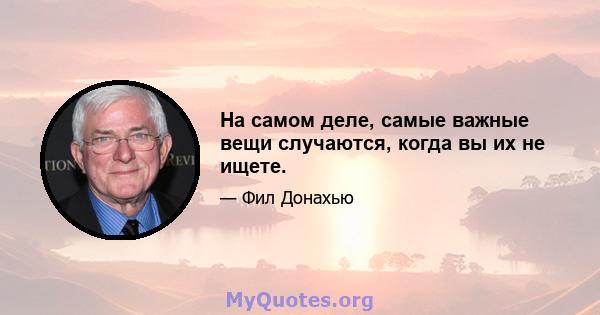 TION REVI

На самом деле, самые важные вещи случаются, когда вы их не ищете.

— Фил Донахью

MyQuotes.org